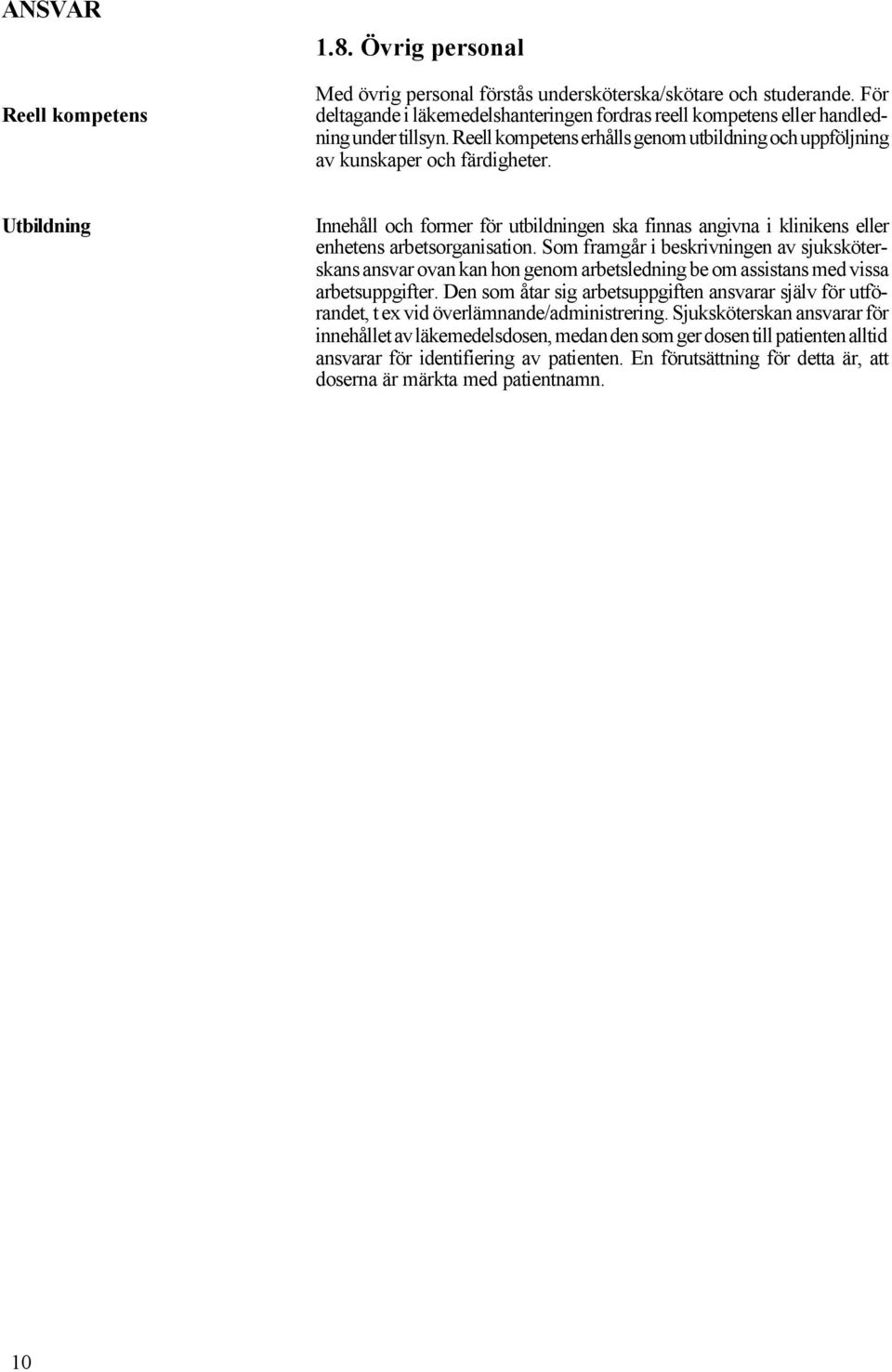 ANSVAR

1.8. Övrig personal

Reell kompetens

Med övrig personal förstås undersköterska/skötare och studerande. För deltagande i läkemedelshanteringen fordras reell kompetens eller handledning under tillsyn. Reell kompetens erhålls genom utbildning och uppföljning av kunskaper och färdigheter.

Utbildning

Innehåll och former för utbildningen ska finnas angivna i klinikens eller enhetens arbetsorganisation. Som framgår i beskrivningen av sjuksköterskans ansvar ovan kan hon genom arbetsledning be om assistans med vissa arbetsuppgifter. Den som åtar sig arbetsuppgiften ansvarar själv för utförandet, t ex vid överlämnande/administrering. Sjuksköterskan ansvarar för innehållet av läkemedelsdosen, medan den som ger dosen till patienten alltid ansvarar för identifiering av patienten. En förutsättning för detta är, att doserna är märkta med patientnamn.

10